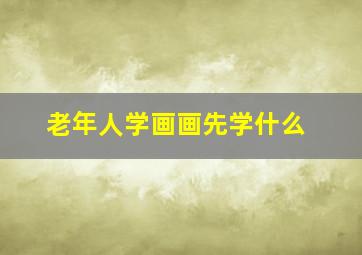 老年人学画画先学什么